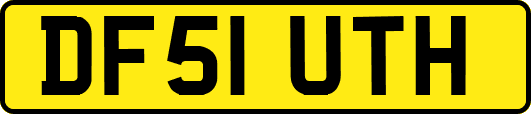 DF51 UTH